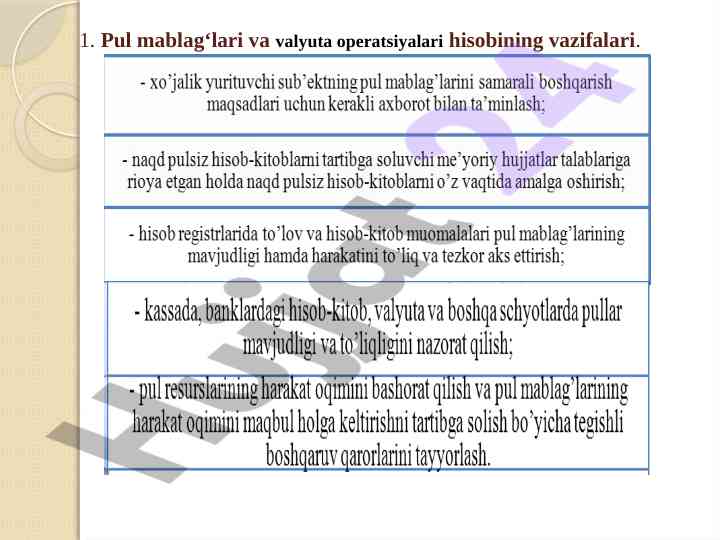 1. Pul mablag‘lari va valyuta operatsiyalari hisobining vazifalari.

- xo’jalik yurituvchi sub’ektning pul mablag’larini samarali boshqarish maqsadlari uchun kerakli axborot bilan ta’minlash;

- naqd pulsiz hisob-kitoblarni tartibga soluvchi me’yoriy hujjatlar talablariga rioya etgan holda naqd pulsiz hisob-kitoblarni o’z vaqtida amalga oshirish;

- hisob registrlarida to’lov va hisob-kitob muomalalari pul mablag’larining mavjudligi hamda harakatini to’liq va tezkor aks ettirish;

- kassada, banklardagi hisob-kitob, valyuta va boshqa schyotlarda pullar mavjudligi va to’liqligini nazorat qilish;

- pul resurslarining harakat oqimini bashorat qilish va pul mablag’larining harakat oqimini maqbul holga keltirishni tartibga solish bo’yicha tegishli boshqaruv qarorlarini tayyorlash.

Hujjat24